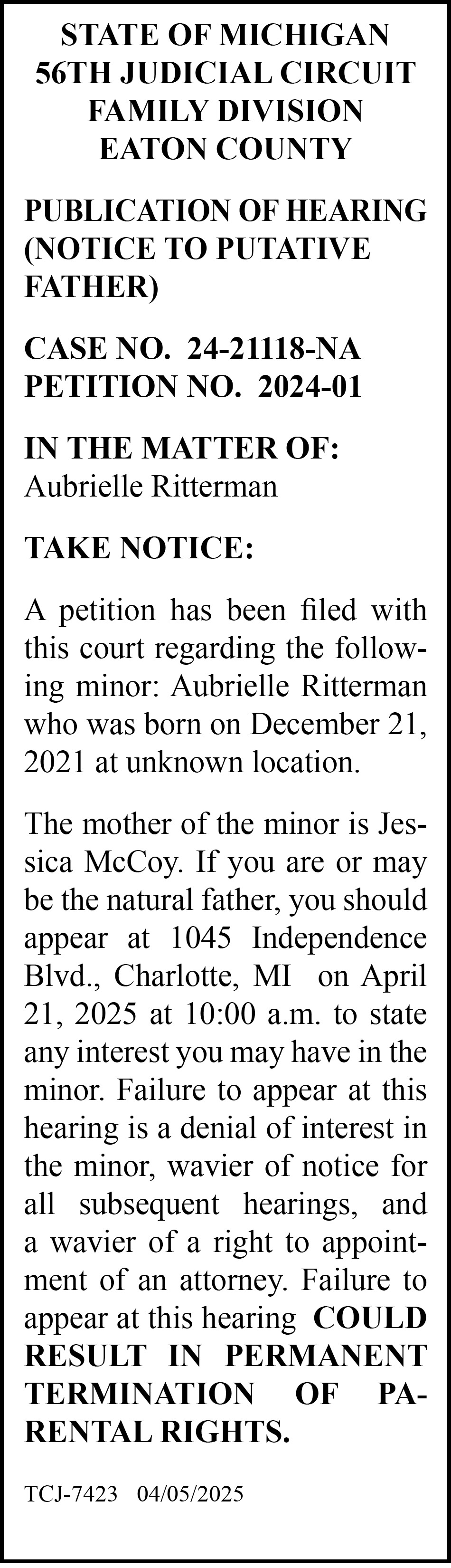 STATE OF MICHIGAN
56TH JUDICIAL CIRCUIT
FAMILY DIVISION
EATON COUNTY

PUBLICATION OF HEARING (NOTICE TO PUTATIVE FATHER)

CASE NO. 24-21118-NA
PETITION NO. 2024-01

IN THE MATTER OF:
Aubrielle Ritterman

TAKE NOTICE:

A petition has been filed with this court regarding the following minor: Aubrielle Ritterman who was born on December 21, 2021 at unknown location.

The mother of the minor is Jessica McCoy. If you are or may be the natural father, you should appear at 1045 Independence Blvd., Charlotte, MI on April 21, 2025 at 10:00 a.m. to state any interest you may have in the minor. Failure to appear at this hearing is a denial of interest in the minor, wavier of notice for all subsequent hearings, and a wavier of a right to appointment of an attorney. Failure to appear at this hearing COULD RESULT IN PERMANENT TERMINATION OF PARENTAL RIGHTS.

TCJ-7423 04/05/2025